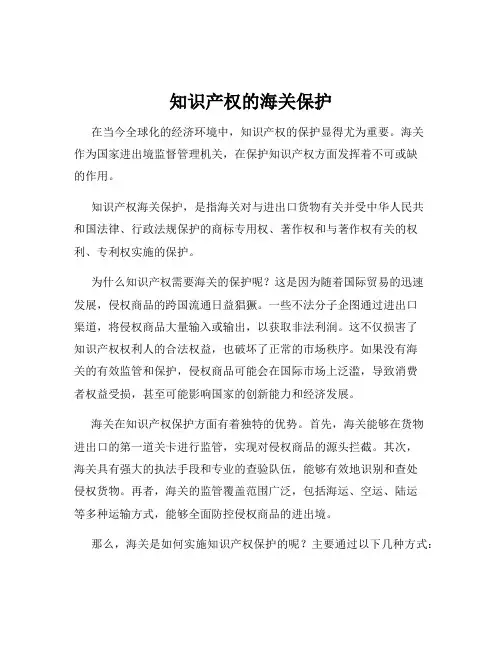 知识产权的海关保护

在当今全球化的经济环境中，知识产权的保护显得尤为重要。海关作为国家进出境监督管理机关，在保护知识产权方面发挥着不可或缺的作用。

知识产权海关保护，是指海关对与进出口货物有关并受中华人民共和国法律、行政法规保护的商标专用权、著作权和与著作权有关的权利、专利权实施的保护。

为什么知识产权需要海关的保护呢？这是因为随着国际贸易的迅速发展，侵权商品的跨国流通日益猖獗。一些不法分子企图通过进出口渠道，将侵权商品大量输入或输出，以获取非法利润。这不仅损害了知识产权权利人的合法权益，也破坏了正常的市场秩序。如果没有海关的有效监管和保护，侵权商品可能会在国际市场上泛滥，导致消费者权益受损，甚至可能影响国家的创新能力和经济发展。

海关在知识产权保护方面有着独特的优势。首先，海关能够在货物进出口的第一道关卡进行监管，实现对侵权商品的源头拦截。其次，海关具有强大的执法手段和专业的查验队伍，能够有效地识别和查处侵权货物。再者，海关的监管覆盖范围广泛，包括海运、空运、陆运等多种运输方式，能够全面防控侵权商品的进出境。

那么，海关是如何实施知识产权保护的呢？主要通过以下几种方式：